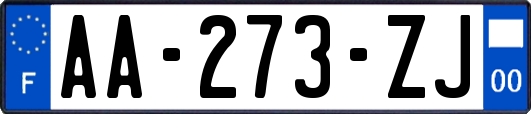 F

AA-273-ZJ

00